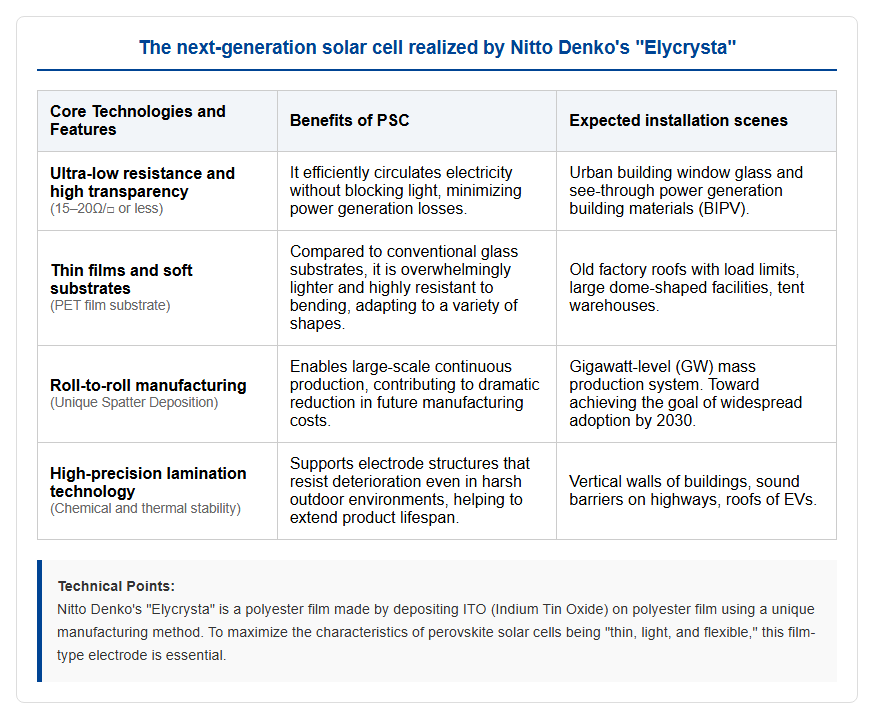 The next-generation solar cell realized by Nitto Denko's "Elycrysta"

| Core Technologies and Features | Benefits of PSC | Expected installation scenes |
|---|---|---|
| Ultra-low resistance and high transparency (15–20Ω/□ or less) | It efficiently circulates electricity without blocking light, minimizing power generation losses. | Urban building window glass and see-through power generation building materials (BIPV). |
| Thin films and soft substrates (PET film substrate) | Compared to conventional glass substrates, it is overwhelmingly lighter and highly resistant to bending, adapting to a variety of shapes. | Old factory roofs with load limits, large dome-shaped facilities, tent warehouses. |
| Roll-to-roll manufacturing (Unique Spatter Deposition) | Enables large-scale continuous production, contributing to dramatic reduction in future manufacturing costs. | Gigawatt-level (GW) mass production system. Toward achieving the goal of widespread adoption by 2030. |
| High-precision lamination technology (Chemical and thermal stability) | Supports electrode structures that resist deterioration even in harsh outdoor environments, helping to extend product lifespan. | Vertical walls of buildings, sound barriers on highways, roofs of EVs. |

Technical Points:
Nitto Denko's "Elycrysta" is a polyester film made by depositing ITO (Indium Tin Oxide) on polyester film using a unique manufacturing method. To maximize the characteristics of perovskite solar cells being "thin, light, and flexible," this film-type electrode is essential.